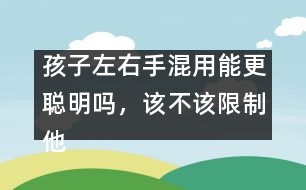 孩子左右手混用能更聪明吗，该不该限制他